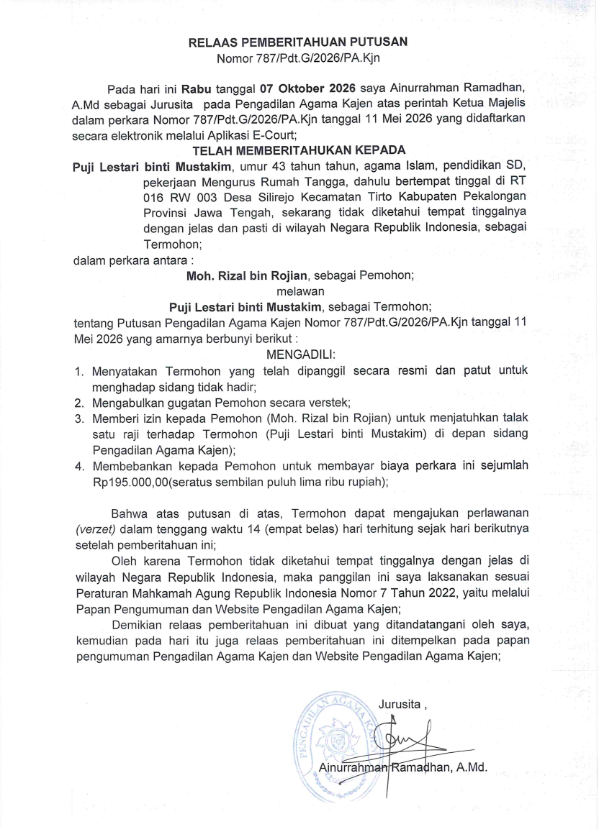 RELAAS PEMBERITAHUAN PUTUSAN
Nomor 787/Pdt.G/2026/PA.Kjn

Pada hari ini Rabu tanggal 07 Oktober 2026 saya Ainurrahman Ramadhan, A.Md sebagai Jurusita pada Pengadilan Agama Kajen atas perintah Ketua Majelis dalam perkara Nomor 787/Pdt.G/2026/PA.Kjn tanggal 11 Mei 2026 yang didaftarkan secara elektronik melalui Aplikasi E-Court;

TELAH MEMBERITAHUKAN KEPADA

Puji Lestari binti Mustakim, umur 43 tahun tahun, agama Islam, pendidikan SD, pekerjaan Mengurus Rumah Tangga, dahulu bertempat tinggal di RT 016 RW 003 Desa Silirejo Kecamatan Tirto Kabupaten Pekalongan Provinsi Jawa Tengah, sekarang tidak diketahui tempat tinggalnya dengan jelas dan pasti di wilayah Negara Republik Indonesia, sebagai Termohon;

dalam perkara antara :

Moh. Rizal bin Rojian, sebagai Pemohon;
melawan
Puji Lestari binti Mustakim, sebagai Termohon;

tentang Putusan Pengadilan Agama Kajen Nomor 787/Pdt.G/2026/PA.Kjn tanggal 11 Mei 2026 yang amarnya berbunyi berikut :

MENGADILI:

1. Menyatakan Termohon yang telah dipanggil secara resmi dan patut untuk menghadap sidang tidak hadir;
2. Mengabulkan gugatan Pemohon secara verstek;
3. Memberi izin kepada Pemohon (Moh. Rizal bin Rojian) untuk menjatuhkan talak satu raji terhadap Termohon (Puji Lestari binti Mustakim) di depan sidang Pengadilan Agama Kajen);
4. Membebankan kepada Pemohon untuk membayar biaya perkara ini sejumlah Rp195.000,00(seratus sembilan puluh lima ribu rupiah);

Bahwa atas putusan di atas, Termohon dapat mengajukan perlawanan (verzet) dalam tenggang waktu 14 (empat belas) hari terhitung sejak hari berikutnya setelah pemberitahuan ini;

Oleh karena Termohon tidak diketahui tempat tinggalnya dengan jelas di wilayah Negara Republik Indonesia, maka panggilan ini saya laksanakan sesuai Peraturan Mahkamah Agung Republik Indonesia Nomor 7 Tahun 2022, yaitu melalui Papan Pengumuman dan Website Pengadilan Agama Kajen;

Demikian relaas pemberitahuan ini dibuat yang ditandatangani oleh saya, kemudian pada hari itu juga relaas pemberitahuan ini ditempelkan pada papan pengumuman Pengadilan Agama Kajen dan Website Pengadilan Agama Kajen;

Jurusita ,

Ainurrahman Ramadhan, A.Md.

PENGADILAN AGAMA KAJEN